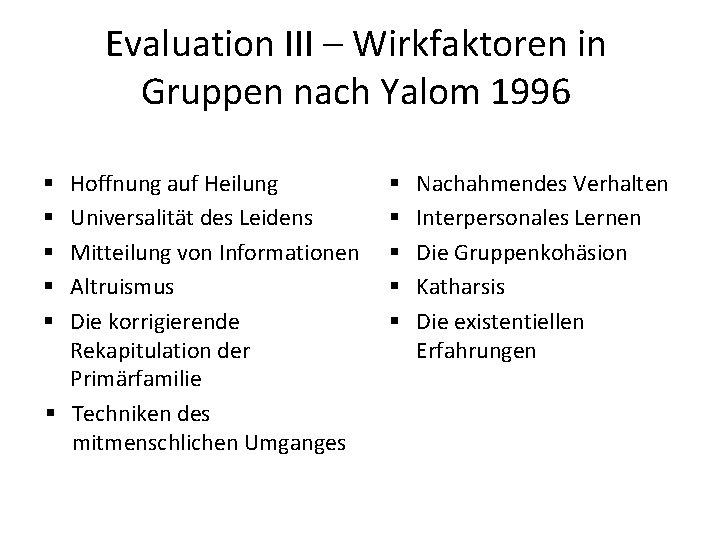 Evaluation III – Wirkfaktoren in Gruppen nach Yalom 1996

• Hoffnung auf Heilung
• Universalität des Leidens
• Mitteilung von Informationen
• Altruismus
• Die korrigierende Rekapitulation der Primärfamilie
• Techniken des mitmenschlichen Umganges

• Nachahmendes Verhalten
• Interpersonales Lernen
• Die Gruppenkohäsion
• Katharsis
• Die existentiellen Erfahrungen